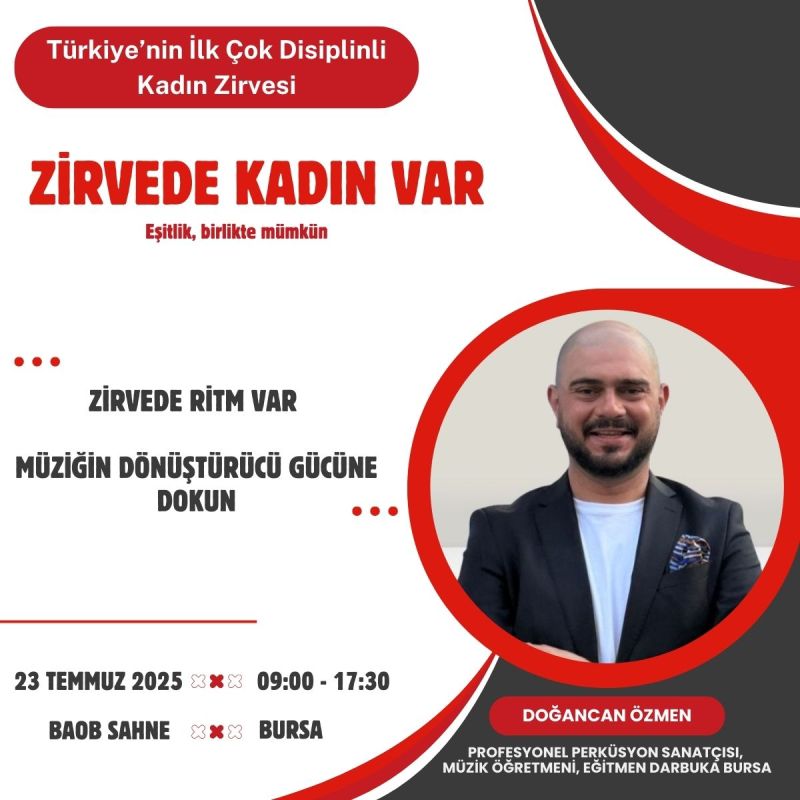 Türkiye'nin İlk Çok Disiplinli Kadın Zirvesi

ZİRVEDE KADIN VAR

Eşitlik, birlikte mümkün

ZİRVEDE RİTM VAR

MÜZİĞİN DÖNÜŞTÜRÜCÜ GÜCÜNE DOKUN

23 TEMMUZ 2025 09:00 - 17:30

BAOB SAHNE BURSA

DOĞANCAN ÖZMEN

PROFESYONEL PERKÜSYON SANATÇISI, MÜZİK ÖĞRETMENİ, EĞİTMEN DARBUKA BURSA